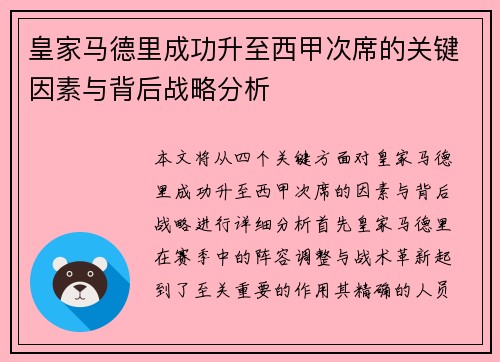 皇家马德里成功升至西甲次席的关键因素与背后战略分析

本文将从四个关键方面对皇家马德里成功升至西甲次席的因素与背后战略进行详细分析首先皇家马德里在赛季中的阵容调整与战术革新起到了至关重要的作用其精确的人员